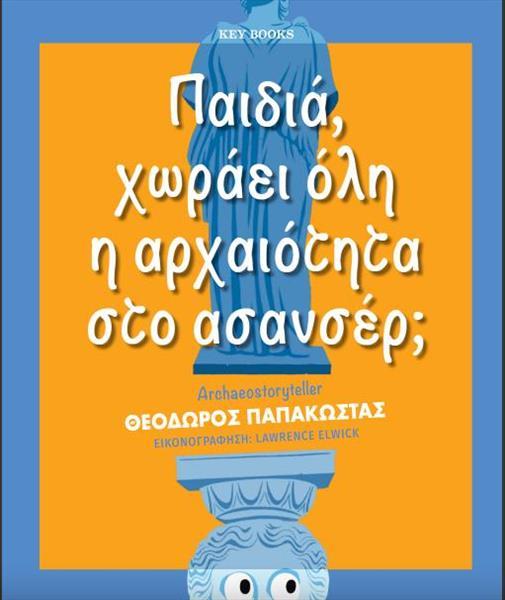 KEY BOOKS

Παιδιά, χωράει όλη η αρχαιότητα στο ασανσέρ;

Archaeostoryteller
ΘΕΟΔΩΡΟΣ ΠΑΠΑΚΩΣΤΑΣ
ΕΙΚΟΝΟΓΡΑΦΗΣΗ: LAWRENCE ELWICK